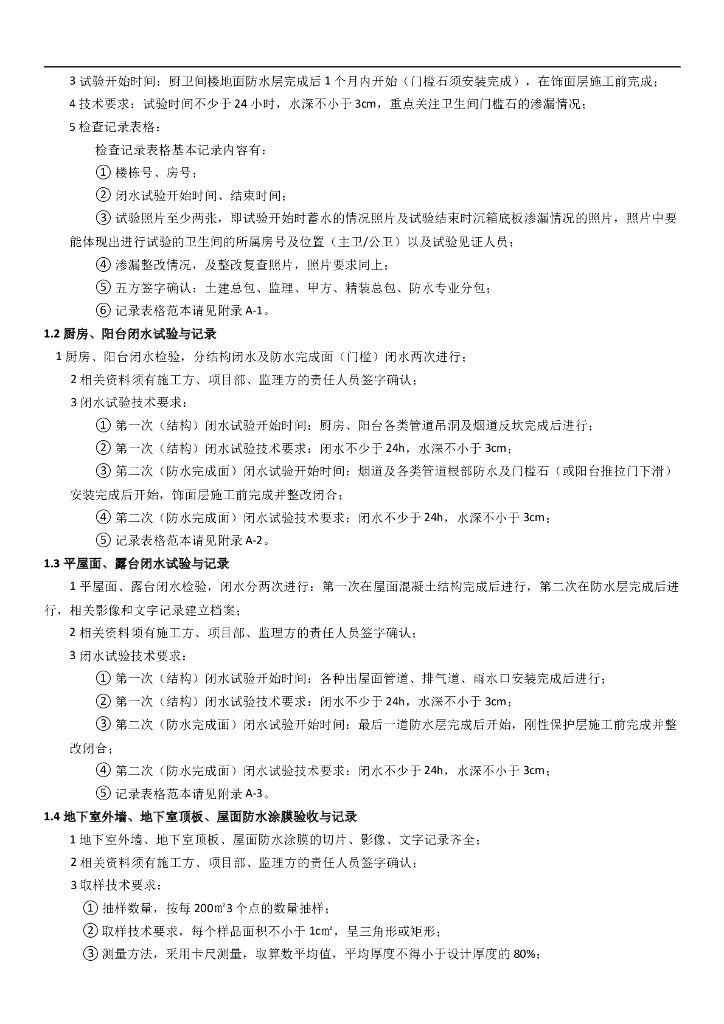 3 试验开始时间：厨卫间楼地面防水层完成后 1 个月内开始（门槛石须安装完成），在饰面层施工前完成；

4 技术要求：试验时间不少于 24 小时，水深不小于 3cm，重点关注卫生间门槛石的渗漏情况；

5 检查记录表格：

检查记录表格基本记录内容有：

① 楼栋号、房号；

② 闭水试验开始时间、结束时间；

③ 试验照片至少两张，即试验开始时蓄水的情况照片及试验结束时沉箱底板渗漏情况的照片，照片中要能体现出进行试验的卫生间的所属房号及位置（主卫/公卫）以及试验见证人员；

④ 渗漏整改情况，及整改复查照片，照片要求同上；

⑤ 五方签字确认：土建总包、监理、甲方、精装总包、防水专业分包；

⑥ 记录表格范本请见附录 A-1。

1.2 厨房、阳台闭水试验与记录

1 厨房、阳台闭水检验，分结构闭水及防水完成面（门槛）闭水两次进行；

2 相关资料须有施工方、项目部、监理方的责任人员签字确认；

3 闭水试验技术要求：

① 第一次（结构）闭水试验开始时间：厨房、阳台各类管道吊洞及烟道反坎完成后进行；

② 第一次（结构）闭水试验技术要求：闭水不少于 24h，水深不小于 3cm；

③ 第二次（防水完成面）闭水试验开始时间：烟道及各类管道根部防水及门槛石（或阳台推拉门下滑）安装完成后开始，饰面层施工前完成并整改闭合；

④ 第二次（防水完成面）闭水试验技术要求：闭水不少于 24h，水深不小于 3cm；

⑤ 记录表格范本请见附录 A-2。

1.3 平屋面、露台闭水试验与记录

1 平屋面、露台闭水检验，闭水分两次进行：第一次在屋面混凝土结构完成后进行，第二次在防水层完成后进行，相关影像和文字记录建立档案；

2 相关资料须有施工方、项目部、监理方的责任人员签字确认；

3 闭水试验技术要求：

① 第一次（结构）闭水试验开始时间：各种出屋面管道、排气道、雨水口安装完成后进行；

② 第一次（结构）闭水试验技术要求：闭水不少于 24h，水深不小于 3cm；

③ 第二次（防水完成面）闭水试验开始时间：最后一道防水层完成后开始，刚性保护层施工前完成并整改闭合；

④ 第二次（防水完成面）闭水试验技术要求：闭水不少于 24h，水深不小于 3cm；

⑤ 记录表格范本请见附录 A-3。

1.4 地下室外墙、地下室顶板、屋面防水涂膜验收与记录

1 地下室外墙、地下室顶板、屋面防水涂膜的切片、影像、文字记录齐全；

2 相关资料须有施工方、项目部、监理方的责任人员签字确认；

3 取样技术要求：

① 抽样数量，按每 200㎡3 个点的数量抽样；

② 取样技术要求，每个样品面积不小于 1c㎡，呈三角形或矩形；

③ 测量方法，采用卡尺测量，取算数平均值，平均厚度不得小于设计厚度的 80%；